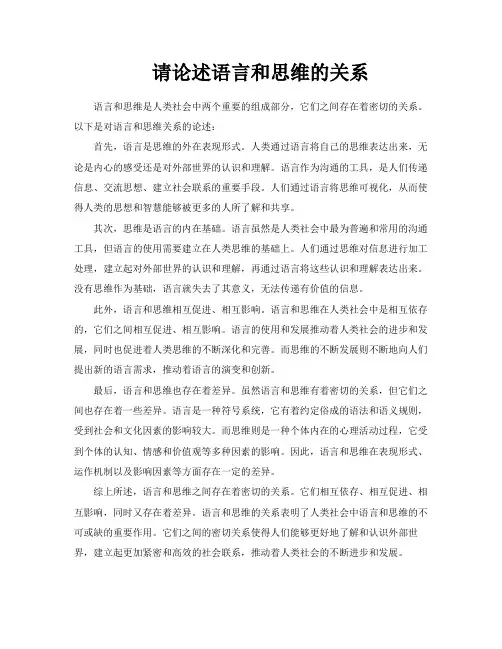 请论述语言和思维的关系

语言和思维是人类社会中两个重要的组成部分，它们之间存在着密切的关系。以下是对语言和思维关系的论述：

首先，语言是思维的外在表现形式。人类通过语言将自己的思维表达出来，无论是内心的感受还是对外部世界的认识和理解。语言作为沟通的工具，是人们传递信息、交流思想、建立社会联系的重要手段。人们通过语言将思维可视化，从而使得人类的思想和智慧能够被更多的人所了解和共享。

其次，思维是语言的内在基础。语言虽然是人类社会中最为普遍和常用的沟通工具，但语言的使用需要建立在人类思维的基础上。人们通过思维对信息进行加工处理，建立起对外部世界的认识和理解，再通过语言将这些认识和理解表达出来。没有思维作为基础，语言就失去了其意义，无法传递有价值的信息。

此外，语言和思维相互促进、相互影响。语言和思维在人类社会中是相互依存的，它们之间相互促进、相互影响。语言的使用和发展推动着人类社会的进步和发展，同时也促进着人类思维的不断深化和完善。而思维的不断发展则不断地向人们提出新的语言需求，推动着语言的演变和创新。

最后，语言和思维也存在着差异。虽然语言和思维有着密切的关系，但它们之间也存在着一些差异。语言是一种符号系统，它有着约定俗成的语法和语义规则，受到社会和文化因素的影响较大。而思维则是一种个体内在的心理活动过程，它受到个体的认知、情感和价值观等多种因素的影响。因此，语言和思维在表现形式、运作机制以及影响因素等方面存在一定的差异。

综上所述，语言和思维之间存在着密切的关系。它们相互依存、相互促进、相互影响，同时又存在着差异。语言和思维的关系表明了人类社会中语言和思维的不可或缺的重要作用。它们之间的密切关系使得人们能够更好地了解和认识外部世界，建立起更加紧密和高效的社会联系，推动着人类社会的不断进步和发展。